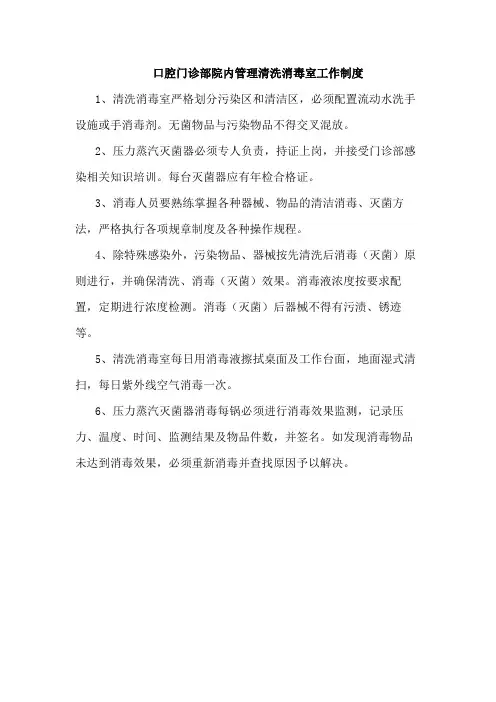 口腔门诊部院内管理清洗消毒室工作制度

1、清洗消毒室严格划分污染区和清洁区，必须配置流动水洗手设施或手消毒剂。无菌物品与污染物品不得交叉混放。

2、压力蒸汽灭菌器必须专人负责，持证上岗，并接受门诊部感染相关知识培训。每台灭菌器应有年检合格证。

3、消毒人员要熟练掌握各种器械、物品的清洁消毒、灭菌方法，严格执行各项规章制度及各种操作规程。

4、除特殊感染外，污染物品、器械按先清洗后消毒（灭菌）原则进行，并确保清洗、消毒（灭菌）效果。消毒液浓度按要求配置，定期进行浓度检测。消毒（灭菌）后器械不得有污渍、锈迹等。

5、清洗消毒室每日用消毒液擦拭桌面及工作台面，地面湿式清扫，每日紫外线空气消毒一次。

6、压力蒸汽灭菌器消毒每锅必须进行消毒效果监测，记录压力、温度、时间、监测结果及物品件数，并签名。如发现消毒物品未达到消毒效果，必须重新消毒并查找原因予以解决。